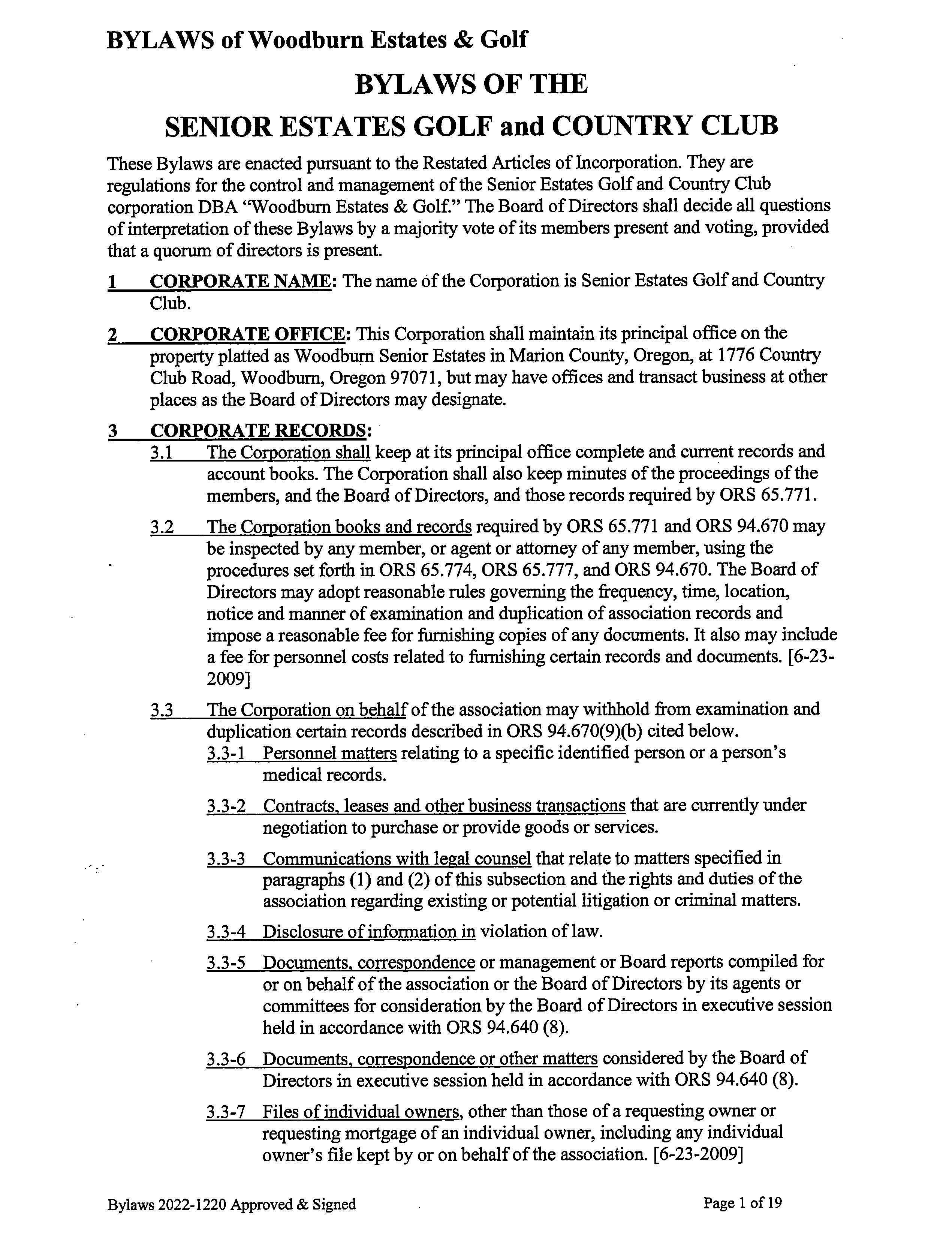 BYLAWS of Woodburn Estates & Golf

BYLAWS OF THE

SENIOR ESTATES GOLF and COUNTRY CLUB

These Bylaws are enacted pursuant to the Restated Articles of Incorporation. They are regulations for the control and management of the Senior Estates Golf and Country Club corporation DBA "Woodburn Estates & Golf." The Board of Directors shall decide all questions of interpretation of these Bylaws by a majority vote of its members present and voting, provided that a quorum of directors is present.

1 CORPORATE NAME: The name of the Corporation is Senior Estates Golf and Country Club.

2 CORPORATE OFFICE: This Corporation shall maintain its principal office on the property platted as Woodburn Senior Estates in Marion County, Oregon, at 1776 Country Club Road, Woodburn, Oregon 97071, but may have offices and transact business at other places as the Board of Directors may designate.

3 CORPORATE RECORDS:

3.1 The Corporation shall keep at its principal office complete and current records and account books. The Corporation shall also keep minutes of the proceedings of the members, and the Board of Directors, and those records required by ORS 65.771.

3.2 The Corporation books and records required by ORS 65.771 and ORS 94.670 may be inspected by any member, or agent or attorney of any member, using the procedures set forth in ORS 65.774, ORS 65.777, and ORS 94.670. The Board of Directors may adopt reasonable rules governing the frequency, time, location, notice and manner of examination and duplication of association records and impose a reasonable fee for furnishing copies of any documents. It also may include a fee for personnel costs related to furnishing certain records and documents. [6-23-2009]

3.3 The Corporation on behalf of the association may withhold from examination and duplication certain records described in ORS 94.670(9)(b) cited below.

3.3-1 Personnel matters relating to a specific identified person or a person's medical records.

3.3-2 Contracts, leases and other business transactions that are currently under negotiation to purchase or provide goods or services.

3.3-3 Communications with legal counsel that relate to matters specified in paragraphs (1) and (2) of this subsection and the rights and duties of the association regarding existing or potential litigation or criminal matters.

3.3-4 Disclosure of information in violation of law.

3.3-5 Documents, correspondence or management or Board reports compiled for or on behalf of the association or the Board of Directors by its agents or committees for consideration by the Board of Directors in executive session held in accordance with ORS 94.640 (8).

3.3-6 Documents, correspondence or other matters considered by the Board of Directors in executive session held in accordance with ORS 94.640 (8).

3.3-7 Files of individual owners, other than those of a requesting owner or requesting mortgage of an individual owner, including any individual owner's file kept by or on behalf of the association. [6-23-2009]

Bylaws 2022-1220 Approved & Signed

Page 1 of 19